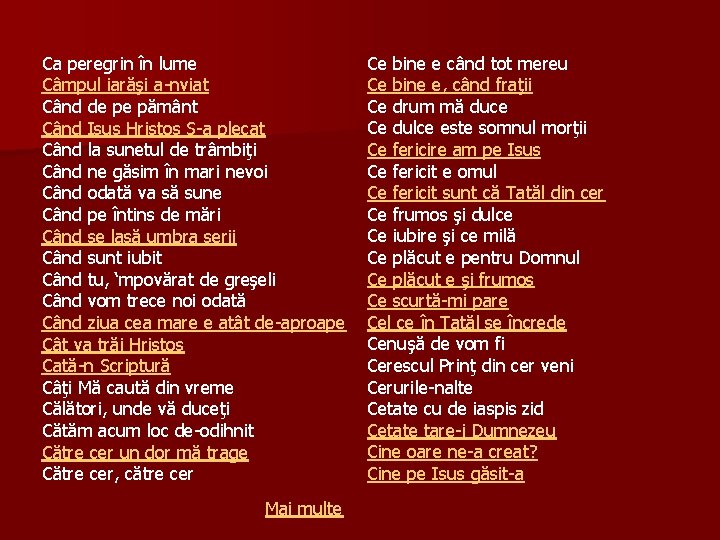 Ca peregrin în lume
Câmpul iarăşi a-nviat
Când de pe pământ
Când Isus Hristos S-a plecat
Când la sunetul de trâmbiţi
Când ne găsim în mari nevoi
Când odată va să sune
Când pe întins de mări
Când se lasă umbra serii
Când sunt iubit
Când tu, 'mpovărat de greşeli
Când vom trece noi odată
Când ziua cea mare e atât de-aproape
Cât va trăi Hristos
Cată-n Scriptură
Câţi Mă caută din vreme
Călători, unde vă duceţi
Cătăm acum loc de-odihnit
Către cer un dor mă trage
Către cer, către cer

Ce bine e când tot mereu
Ce bine e, când fraţii
Ce drum mă duce
Ce dulce este somnul morţii
Ce fericire am pe Isus
Ce fericit e omul
Ce fericit sunt că Tatăl din cer
Ce frumos şi dulce
Ce iubire şi ce milă
Ce plăcut e pentru Domnul
Ce plăcut e şi frumos
Ce scurtă-mi pare
Cel ce în Tatăl se încrede
Cenuşă de vom fi
Cerescul Prinţ din cer veni
Cerurile-nalte
Cetate cu de iaspis zid
Cetate tare-i Dumnezeu
Cine oare ne-a creat?
Cine pe Isus găsit-a

Mai multe